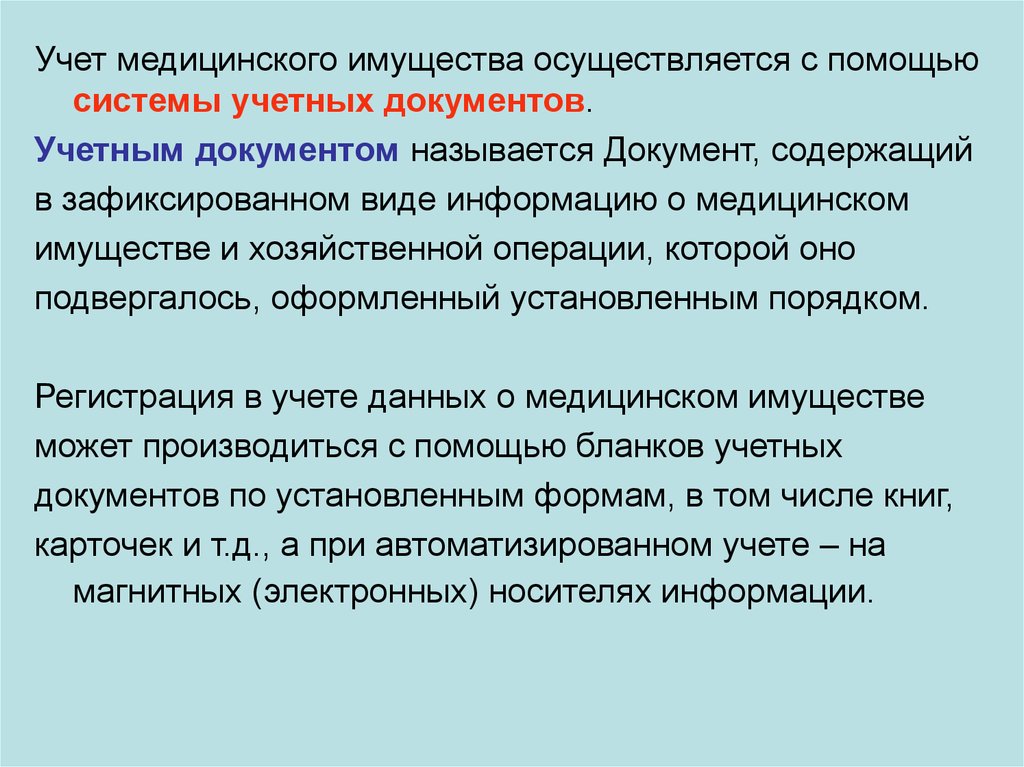 Учет медицинского имущества осуществляется с помощью системы учетных документов.

Учетным документом называется Документ, содержащий в зафиксированном виде информацию о медицинском имуществе и хозяйственной операции, которой оно подвергалось, оформленный установленным порядком.

Регистрация в учете данных о медицинском имуществе может производиться с помощью бланков учетных документов по установленным формам, в том числе книг, карточек и т.д., а при автоматизированном учете – на магнитных (электронных) носителях информации.